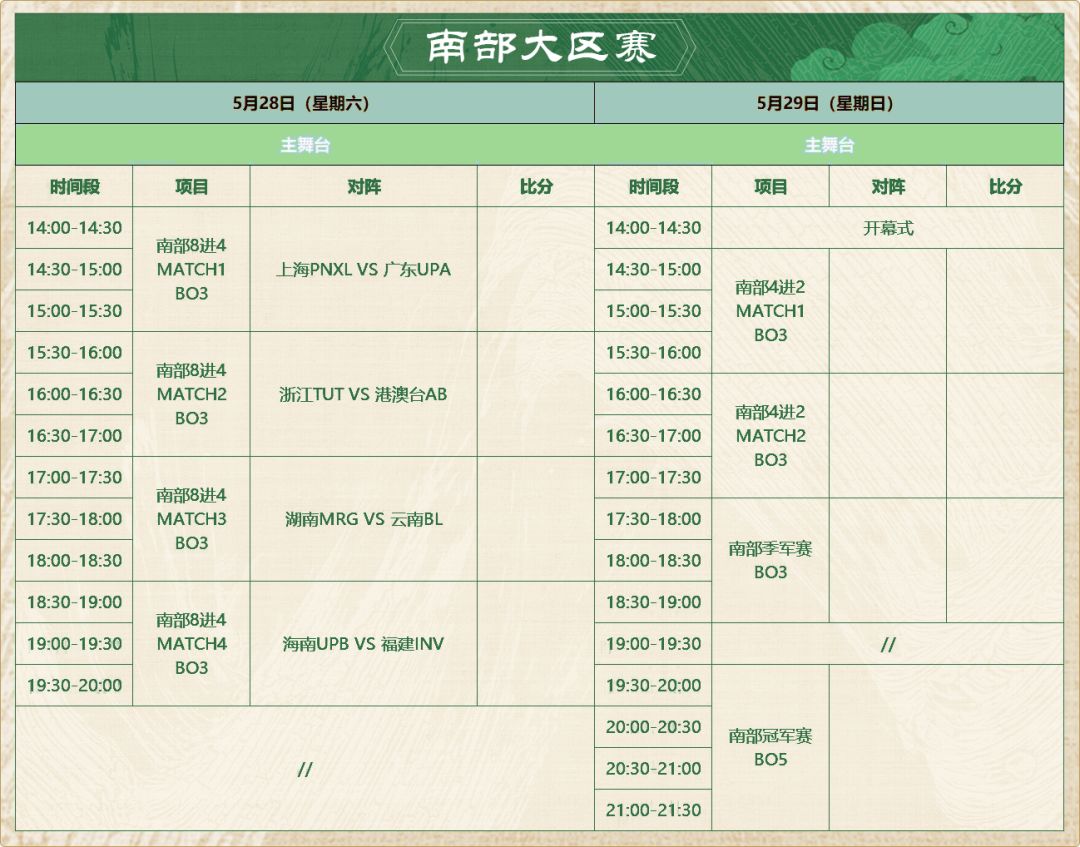 南部大区赛

| 5月28日（星期六） | | | | 5月29日（星期日） | | | |
|---|---|---|---|---|---|---|---|
| 主舞台 | | | | 主舞台 | | | |
| 时间段 | 项目 | 对阵 | 比分 | 时间段 | 项目 | 对阵 | 比分 |
| 14:00-14:30 | 南部8进4 MATCH1 BO3 | 上海PNXL VS 广东UPA | | 14:00-14:30 | 开幕式 | | |
| 14:30-15:00 | | | | 14:30-15:00 | 南部4进2 MATCH1 BO3 | | |
| 15:00-15:30 | | | | 15:00-15:30 | | | |
| 15:30-16:00 | 南部8进4 MATCH2 BO3 | 浙江TUT VS 港澳台AB | | 15:30-16:00 | | | |
| 16:00-16:30 | | | | 16:00-16:30 | 南部4进2 MATCH2 BO3 | | |
| 16:30-17:00 | | | | 16:30-17:00 | | | |
| 17:00-17:30 | 南部8进4 MATCH3 BO3 | 湖南MRG VS 云南BL | | 17:00-17:30 | | | |
| 17:30-18:00 | | | | 17:30-18:00 | 南部季军赛 BO3 | | |
| 18:00-18:30 | | | | 18:00-18:30 | | | |
| 18:30-19:00 | 南部8进4 MATCH4 BO3 | 海南UPB VS 福建INV | | 18:30-19:00 | | | |
| 19:00-19:30 | | | | 19:00-19:30 | // | | |
| 19:30-20:00 | | | | 19:30-20:00 | 南部冠军赛 BO5 | | |
| // | | | | 20:00-20:30 | | | |
| | | | | 20:30-21:00 | | | |
| | | | | 21:00-21:30 | | | |